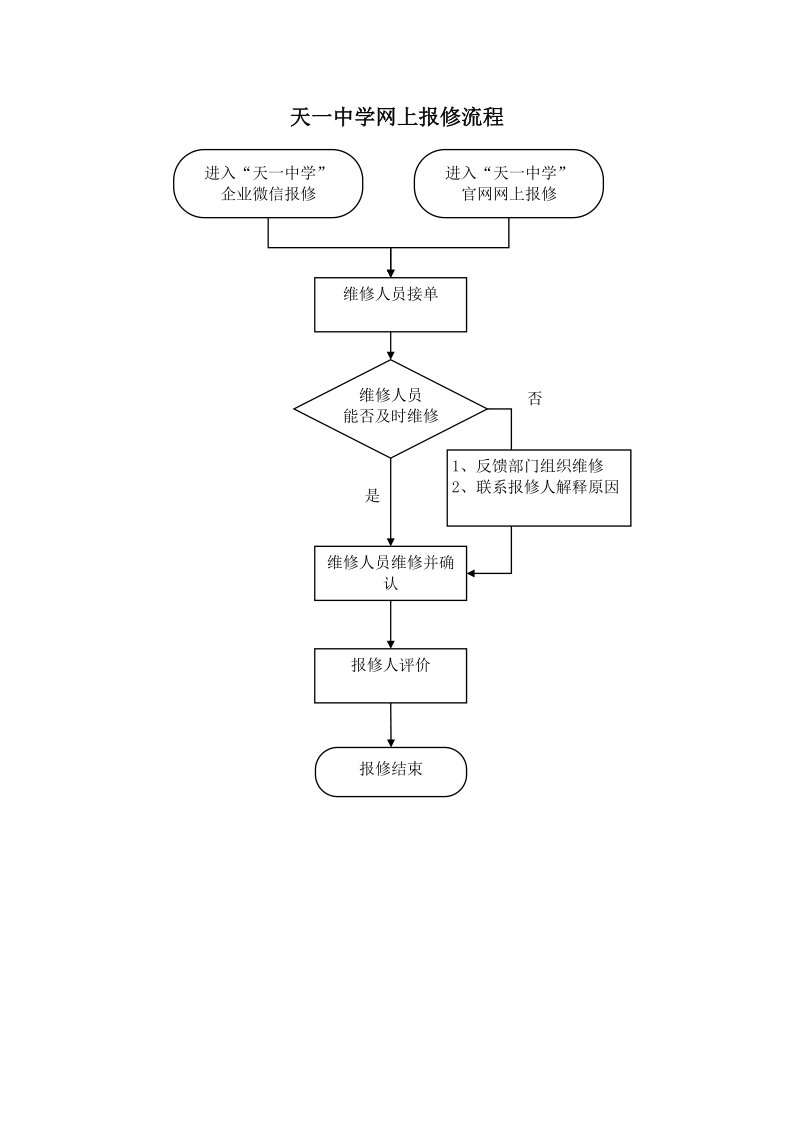 天一中学网上报修流程

进入“天一中学”企业微信报修

进入“天一中学”官网网上报修

维修人员接单

维修人员能否及时维修

否

1、反馈部门组织维修
2、联系报修人解释原因

是

维修人员维修并确认

报修人评价

报修结束